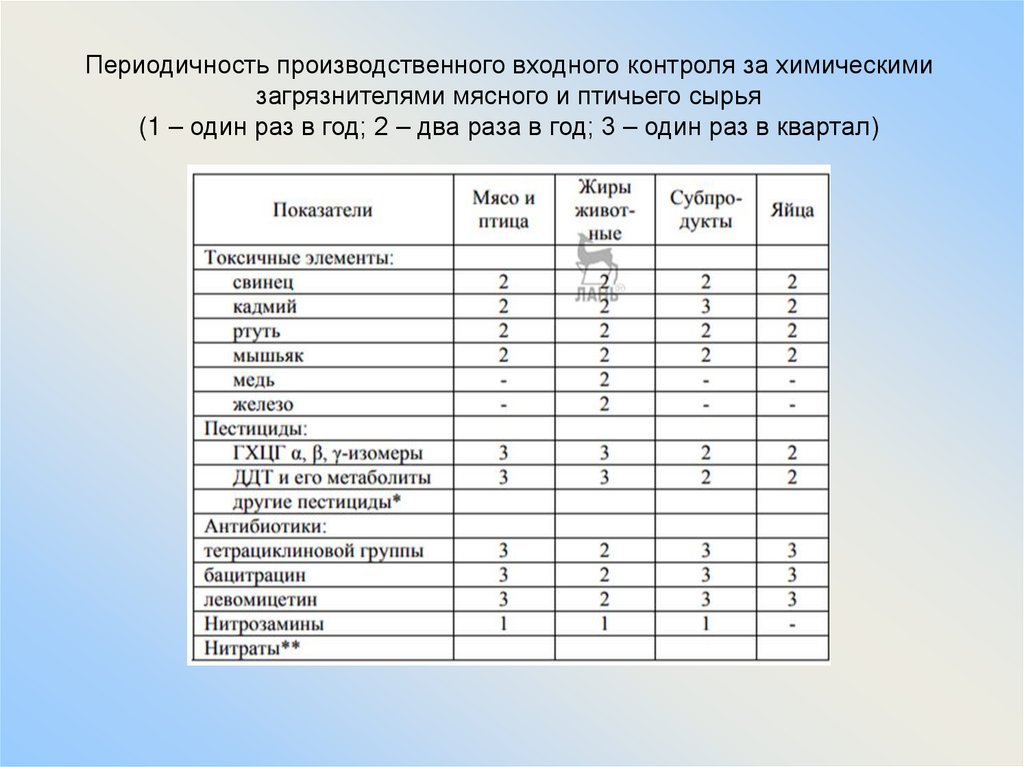 Периодичность производственного входного контроля за химическими загрязнителями мясного и птичьего сырья
(1 – один раз в год; 2 – два раза в год; 3 – один раз в квартал)

| Показатели | Мясо и птица | Жиры животные | Субпродукты | Яйца |
|---|---|---|---|---|
| Токсичные элементы: | | | | |
| свинец | 2 | 2 | 2 | 2 |
| кадмий | 2 | 2 | 3 | 2 |
| ртуть | 2 | 2 | 2 | 2 |
| мышьяк | 2 | 2 | 2 | 2 |
| медь | - | 2 | - | - |
| железо | - | 2 | - | - |
| Пестициды: | | | | |
| ГХЦГ α, β, γ-изомеры | 3 | 3 | 2 | 2 |
| ДДТ и его метаболиты | 3 | 3 | 2 | 2 |
| другие пестициды* | | | | |
| Антибиотики: | | | | |
| тетрациклиновой группы | 3 | 2 | 3 | 3 |
| бацитрацин | 3 | 2 | 3 | 3 |
| левомицетин | 3 | 2 | 3 | 3 |
| Нитрозамины | 1 | 1 | 1 | - |
| Нитраты** | | | | |

ЛАНЬ®